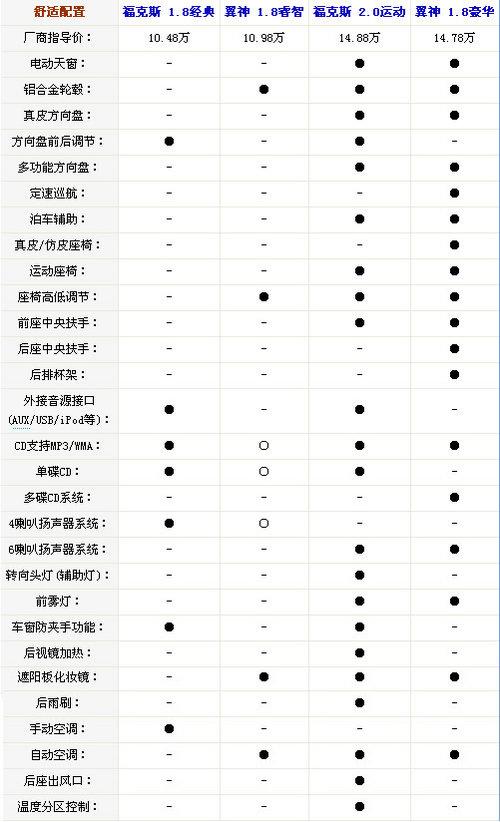 | 舒适配置 | 福克斯 1.8经典 | 翼神 1.8睿智 | 福克斯 2.0运动 | 翼神 1.8豪华 |
|---|---|---|---|---|
| 厂商指导价： | 10.48万 | 10.98万 | 14.88万 | 14.78万 |
| 电动天窗： | - | - | ● | ● |
| 铝合金轮毂： | - | ● | ● | ● |
| 真皮方向盘： | - | - | ● | ● |
| 方向盘前后调节： | ● | - | ● | - |
| 多功能方向盘： | - | - | ● | ● |
| 定速巡航： | - | - | - | ● |
| 泊车辅助： | - | - | ● | ● |
| 真皮/仿皮座椅： | - | - | - | ● |
| 运动座椅： | - | - | ● | ● |
| 座椅高低调节： | - | ● | ● | ● |
| 前座中央扶手： | - | - | ● | ● |
| 后座中央扶手： | - | - | - | ● |
| 后排杯架： | - | - | - | ● |
| 外接音源接口 (AUX/USB/iPod等)： | ● | - | ● | - |
| CD支持MP3/WMA： | ● | ○ | ● | ● |
| 单碟CD： | ● | ○ | ● | - |
| 多碟CD系统： | - | - | - | ● |
| 4喇叭扬声器系统： | ● | ○ | - | - |
| 6喇叭扬声器系统： | - | - | ● | ● |
| 转向头灯（辅助灯）： | - | - | ● | - |
| 前雾灯： | - | - | ● | ● |
| 车窗防夹手功能： | ● | - | ● | - |
| 后视镜加热： | - | - | ● | - |
| 遮阳板化妆镜： | - | ● | ● | ● |
| 后雨刷： | - | - | ● | - |
| 手动空调： | ● | - | - | - |
| 自动空调： | - | ● | ● | ● |
| 后座出风口： | - | - | ● | - |
| 温度分区控制： | - | - | ● | - |